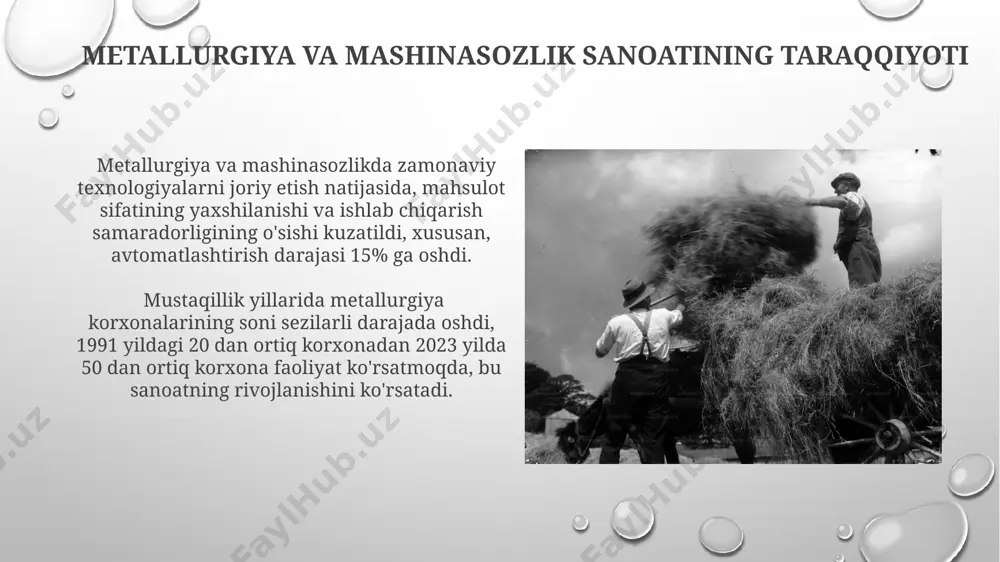 METALLURGIYA VA MASHINASOZLIK SANOATINING TARAQQIYOTI

Metallurgiya va mashinasozlikda zamonaviy texnologiyalarni joriy etish natijasida, mahsulot sifatining yaxshilanishi va ishlab chiqarish samaradorligining o'sishi kuzatildi, xususan, avtomatlashtirish darajasi 15% ga oshdi.

Mustaqillik yillarida metallurgiya korxonalarining soni sezilarli darajada oshdi, 1991 yildagi 20 dan ortiq korxonadan 2023 yilda 50 dan ortiq korxona faoliyat ko'rsatmoqda, bu sanoatning rivojlanishini ko'rsatadi.

FaylHub.uz FaylHub.uz FaylHub.uz FaylHub.uz FaylHub.uz FaylHub.uz